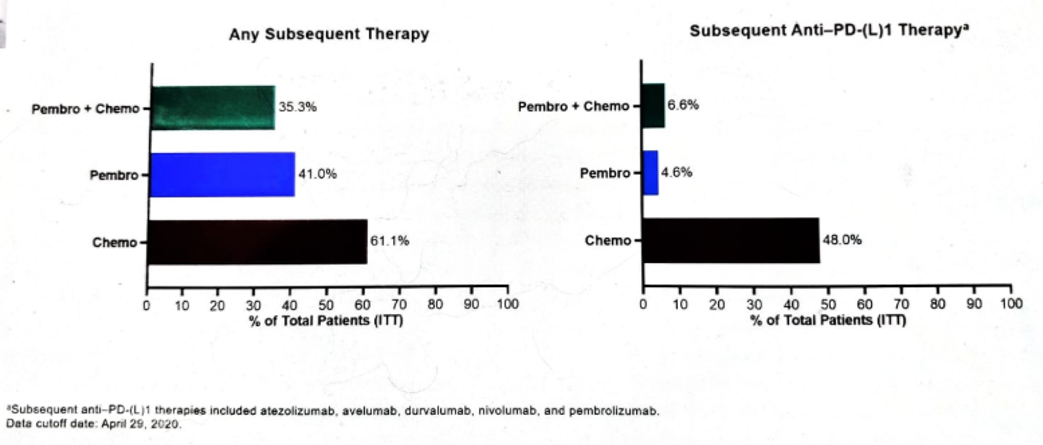 Any Subsequent Therapy

Pembro + Chemo
35.3%
Pembro
41.0%
Chemo
61.1%
0 10 20 30 40 50 60 70 80 90 100
% of Total Patients (ITT)

Subsequent Anti–PD-(L)1 Therapy$^a$

Pembro + Chemo
6.6%
Pembro
4.6%
Chemo
48.0%
0 10 20 30 40 50 60 70 80 90 100
% of Total Patients (ITT)

$^a$Subsequent anti–PD-(L)1 therapies included atezolizumab, avelumab, durvalumab, nivolumab, and pembrolizumab.
Data cutoff date: April 29, 2020.